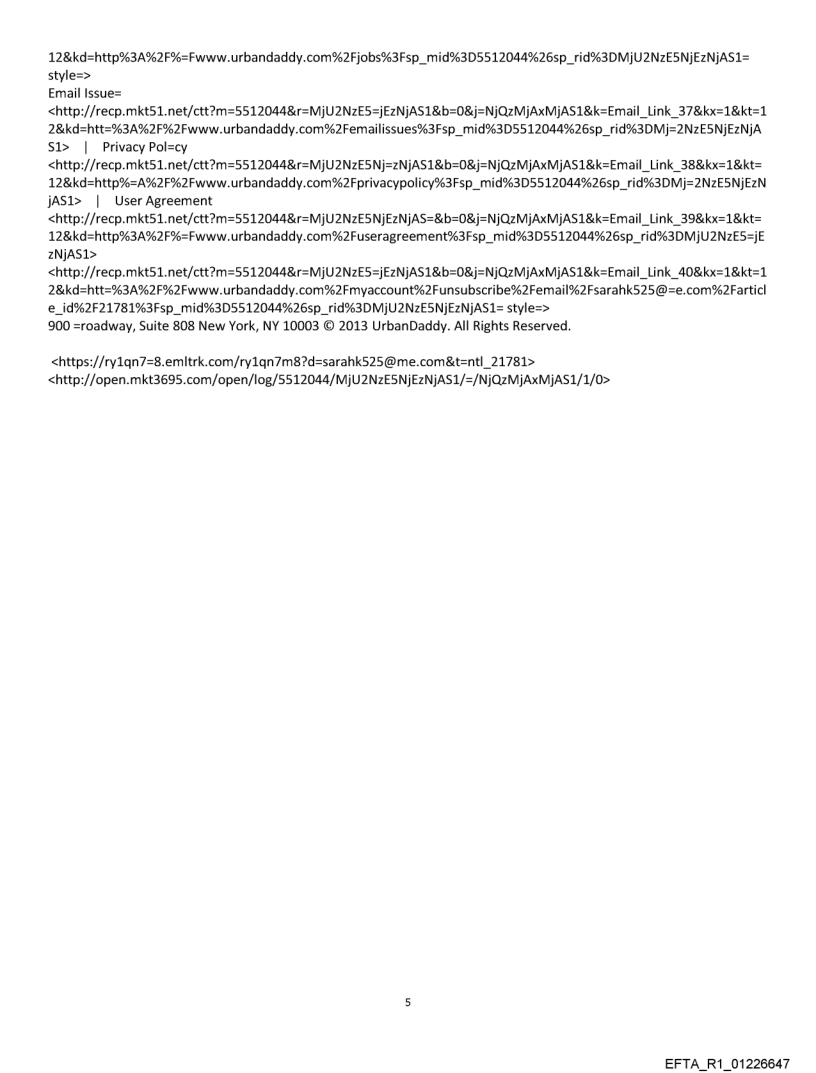 12&kd=http%3A%2F%=Fwww.urbandaddy.com%2Fjobs%3Fsp_mid%3D5512044%26sp_rid%3DMjU2NzE5NjEzNjAS1= style=>
Email Issue=
<http://recp.mkt51.net/ctt?m=5512044&r=MjU2NzE5=jEzNjAS1&b=0&j=NjQzMjAxMjAS1&k=Email_Link_37&kx=1&kt=12&kd=htt=%3A%2F%2Fwww.urbandaddy.com%2Femailissues%3Fsp_mid%3D5512044%26sp_rid%3DMj=2NzE5NjEzNjAS1> | Privacy Pol=cy
<http://recp.mkt51.net/ctt?m=5512044&r=MjU2NzE5Nj=zNjAS1&b=0&j=NjQzMjAxMjAS1&k=Email_Link_38&kx=1&kt=12&kd=http%=A%2F%2Fwww.urbandaddy.com%2Fprivacypolicy%3Fsp_mid%3D5512044%26sp_rid%3DMj=2NzE5NjEzNjAS1> | User Agreement
<http://recp.mkt51.net/ctt?m=5512044&r=MjU2NzE5NjEzNjAS=&b=0&j=NjQzMjAxMjAS1&k=Email_Link_39&kx=1&kt=12&kd=http%3A%2F%=Fwww.urbandaddy.com%2Fuseragreement%3Fsp_mid%3D5512044%26sp_rid%3DMjU2NzE5=jEzNjAS1>
<http://recp.mkt51.net/ctt?m=5512044&r=MjU2NzE5=jEzNjAS1&b=0&j=NjQzMjAxMjAS1&k=Email_Link_40&kx=1&kt=12&kd=htt=%3A%2F%2Fwww.urbandaddy.com%2Fmyaccount%2Funsubscribe%2Femail%2Fsarahk525@=e.com%2Farticle_id%2F21781%3Fsp_mid%3D5512044%26sp_rid%3DMjU2NzE5NjEzNjAS1= style=>
900 =roadway, Suite 808 New York, NY 10003 © 2013 UrbanDaddy. All Rights Reserved.

<https://ry1qn7=8.emltrk.com/ry1qn7m8?d=sarahk525@me.com&t=ntl_21781>
<http://open.mkt3695.com/open/log/5512044/MjU2NzE5NjEzNjAS1/=/NjQzMjAxMjAS1/1/0>

5

EFTA_R1_01226647